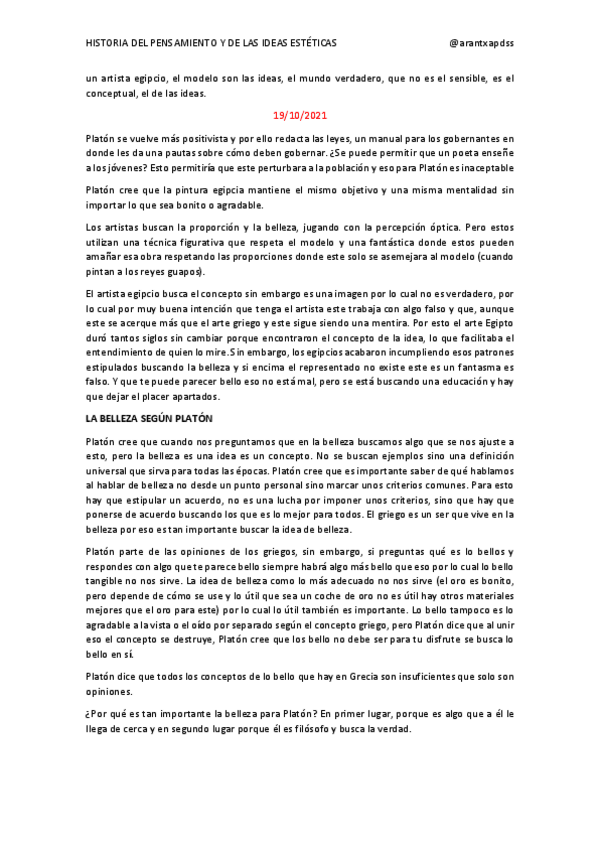 HISTORIA DEL PENSAMIENTO Y DE LAS IDEAS ESTÉTICAS @arantxapdss

un artista egipcio, el modelo son las ideas, el mundo verdadero, que no es el sensible, es el conceptual, el de las ideas.

19/10/2021

Platón se vuelve más positivista y por ello redacta las leyes, un manual para los gobernantes en donde les da una pautas sobre cómo deben gobernar. ¿Se puede permitir que un poeta enseñe a los jóvenes? Esto permitiría que este perturbara a la población y eso para Platón es inaceptable

Platón cree que la pintura egipcia mantiene el mismo objetivo y una misma mentalidad sin importar lo que sea bonito o agradable.

Los artistas buscan la proporción y la belleza, jugando con la percepción óptica. Pero estos utilizan una técnica figurativa que respeta el modelo y una fantástica donde estos pueden amañar esa obra respetando las proporciones donde este solo se asemejara al modelo (cuando pintan a los reyes guapos).

El artista egipcio busca el concepto sin embargo es una imagen por lo cual no es verdadero, por lo cual por muy buena intención que tenga el artista este trabaja con algo falso y que, aunque este se acerque más que el arte griego y este sigue siendo una mentira. Por esto el arte Egipto duró tantos siglos sin cambiar porque encontraron el concepto de la idea, lo que facilitaba el entendimiento de quien lo mire. Sin embargo, los egipcios acabaron incumpliendo esos patrones estipulados buscando la belleza y si encima el representado no existe este es un fantasma es falso. Y que te puede parecer bello eso no está mal, pero se está buscando una educación y hay que dejar el placer apartados.

LA BELLEZA SEGÚN PLATÓN

Platón cree que cuando nos preguntamos que en la belleza buscamos algo que se nos ajuste a esto, pero la belleza es una idea es un concepto. No se buscan ejemplos sino una definición universal que sirva para todas las épocas. Platón cree que es importante saber de qué hablamos al hablar de belleza no desde un punto personal sino marcar unos criterios comunes. Para esto hay que estipular un acuerdo, no es una lucha por imponer unos criterios, sino que hay que ponerse de acuerdo buscando los que es lo mejor para todos. El griego es un ser que vive en la belleza por eso es tan importante buscar la idea de belleza.

Platón parte de las opiniones de los griegos, sin embargo, si preguntas qué es lo bellos y respondes con algo que te parece bello siempre habrá algo más bello que eso por lo cual lo bello tangible no nos sirve. La idea de belleza como lo más adecuado no nos sirve (el oro es bonito, pero depende de cómo se use y lo útil que sea un coche de oro no es útil hay otros materiales mejores que el oro para este) por lo cual lo útil también es importante. Lo bello tampoco es lo agradable a la vista o el oído por separado según el concepto griego, pero Platón dice que al unir eso el concepto se destruye, Platón cree que los bello no debe ser para tu disfrute se busca lo bello en sí.

Platón dice que todos los conceptos de lo bello que hay en Grecia son insuficientes que solo son opiniones.

¿Por qué es tan importante la belleza para Platón? En primer lugar, porque es algo que a él le llega de cerca y en segundo lugar porque él es filósofo y busca la verdad.